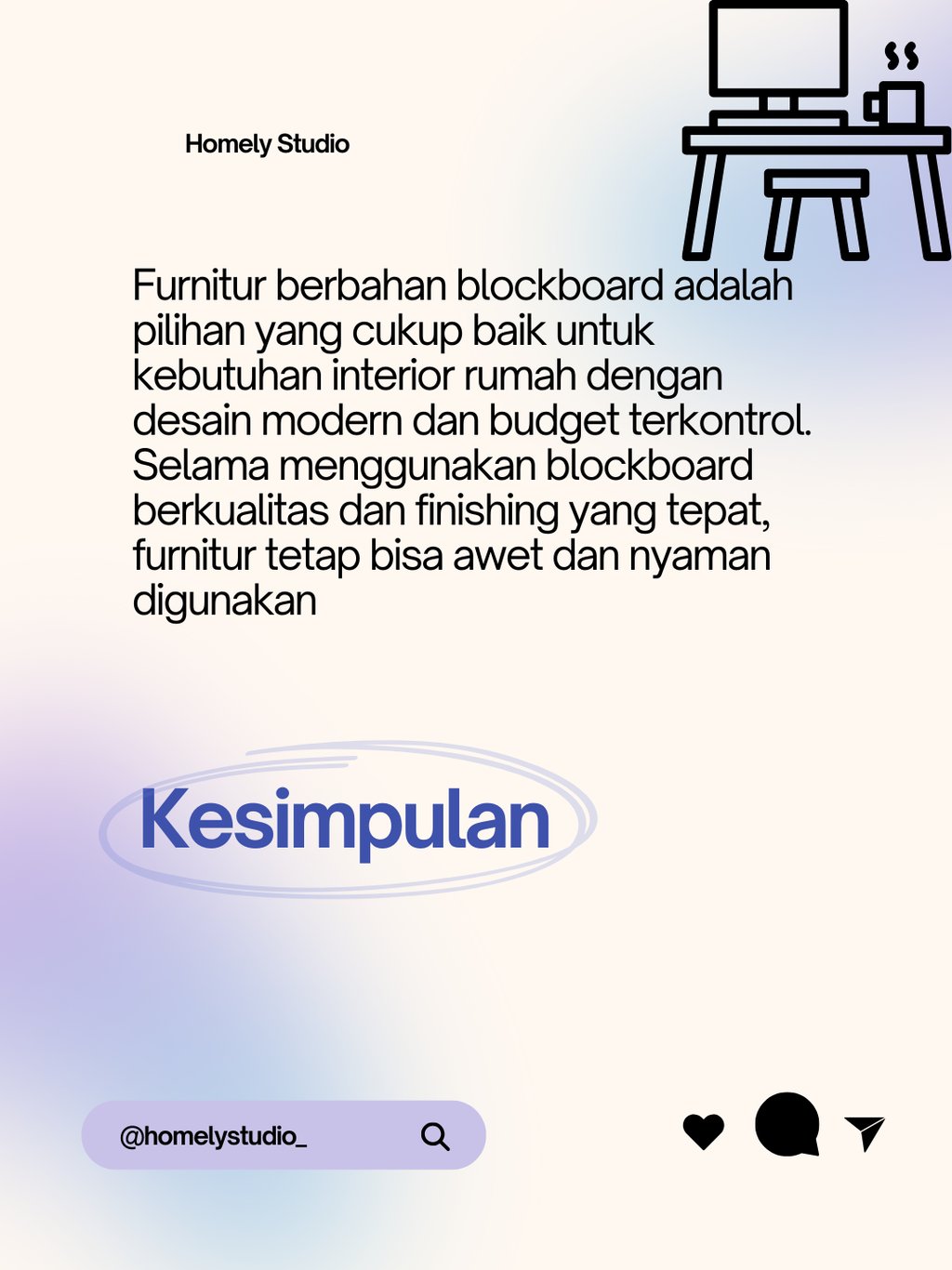 Homely Studio

Furnitur berbahan blockboard adalah pilihan yang cukup baik untuk kebutuhan interior rumah dengan desain modern dan budget terkontrol. Selama menggunakan blockboard berkualitas dan finishing yang tepat, furnitur tetap bisa awet dan nyaman digunakan

Kesimpulan

@homelystudio_